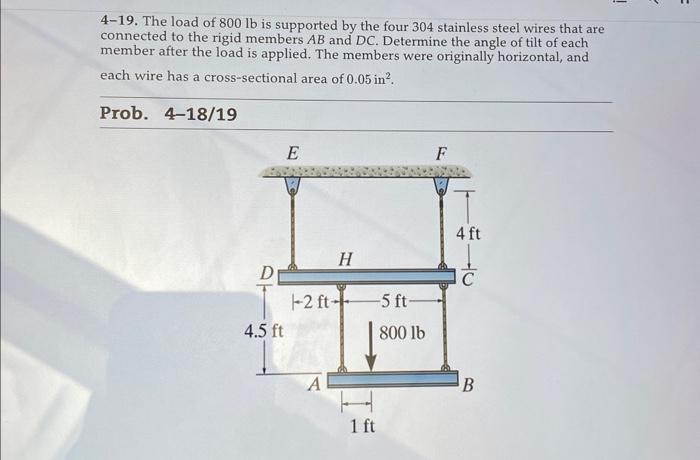 4–19. The load of 800 lb is supported by the four 304 stainless steel wires that are connected to the rigid members $AB$ and $DC$. Determine the angle of tilt of each member after the load is applied. The members were originally horizontal, and each wire has a cross-sectional area of $0.05 \text{ in}^2$.

Prob. 4–18/19

E

F

4 ft

H

D

C

2 ft

5 ft

4.5 ft

800 lb

A

B

1 ft